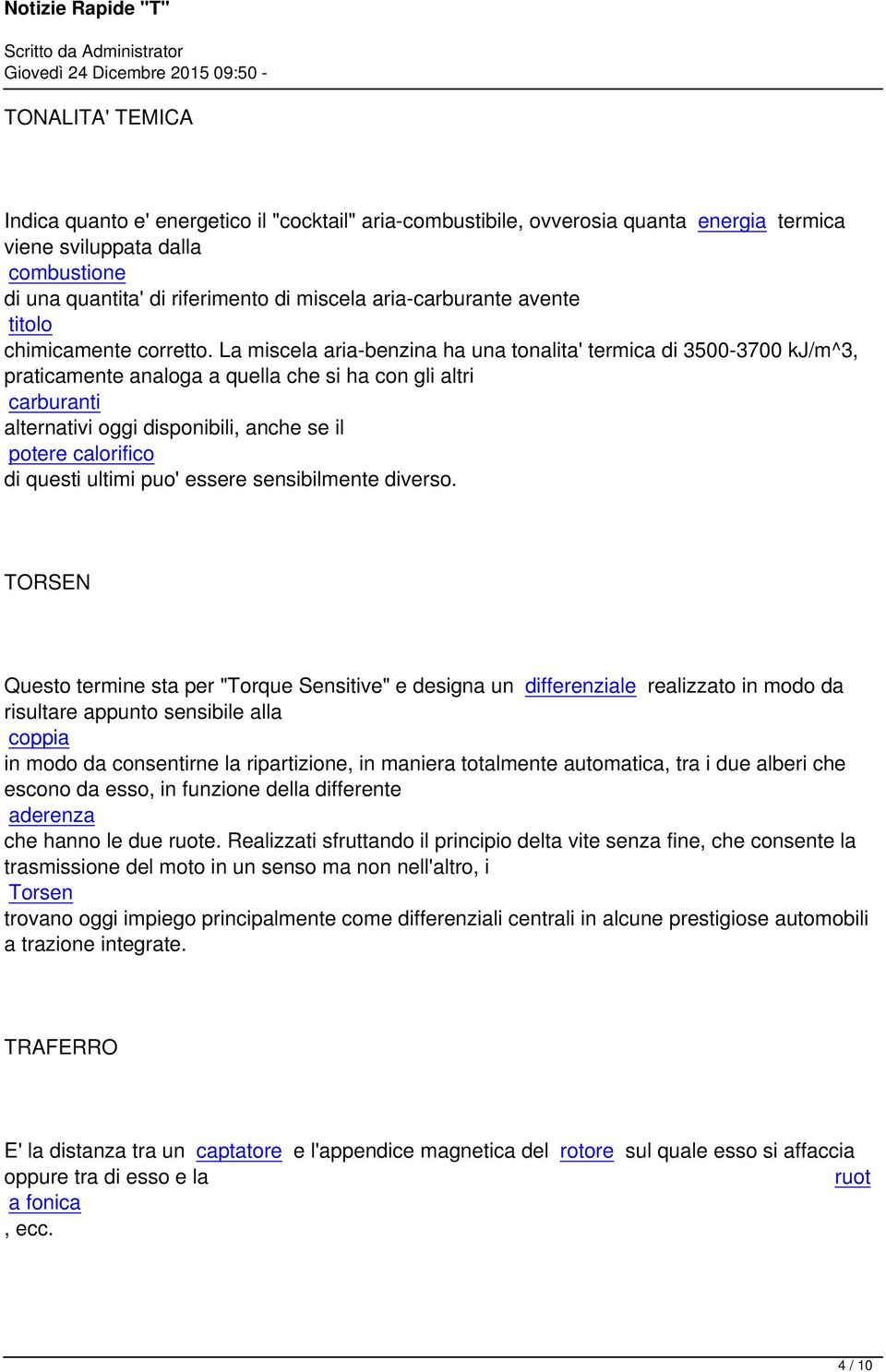 Notizie Rapide "T"

Scritto da Administrator
Giovedì 24 Dicembre 2015 09:50 -

TONALITA' TEMICA

Indica quanto e' energetico il "cocktail" aria-combustibile, ovverosia quanta energia termica viene sviluppata dalla combustione di una quantita' di riferimento di miscela aria-carburante avente titolo chimicamente corretto. La miscela aria-benzina ha una tonalita' termica di 3500-3700 kJ/m^3, praticamente analoga a quella che si ha con gli altri carburanti alternativi oggi disponibili, anche se il potere calorifico di questi ultimi puo' essere sensibilmente diverso.

TORSEN

Questo termine sta per "Torque Sensitive" e designa un differenziale realizzato in modo da risultare appunto sensibile alla coppia in modo da consentirne la ripartizione, in maniera totalmente automatica, tra i due alberi che escono da esso, in funzione della differente aderenza che hanno le due ruote. Realizzati sfruttando il principio delta vite senza fine, che consente la trasmissione del moto in un senso ma non nell'altro, i Torsen trovano oggi impiego principalmente come differenziali centrali in alcune prestigiose automobili a trazione integrate.

TRAFERRO

E' la distanza tra un captatore e l'appendice magnetica del rotore sul quale esso si affaccia oppure tra di esso e la ruot a fonica , ecc.

4 / 10